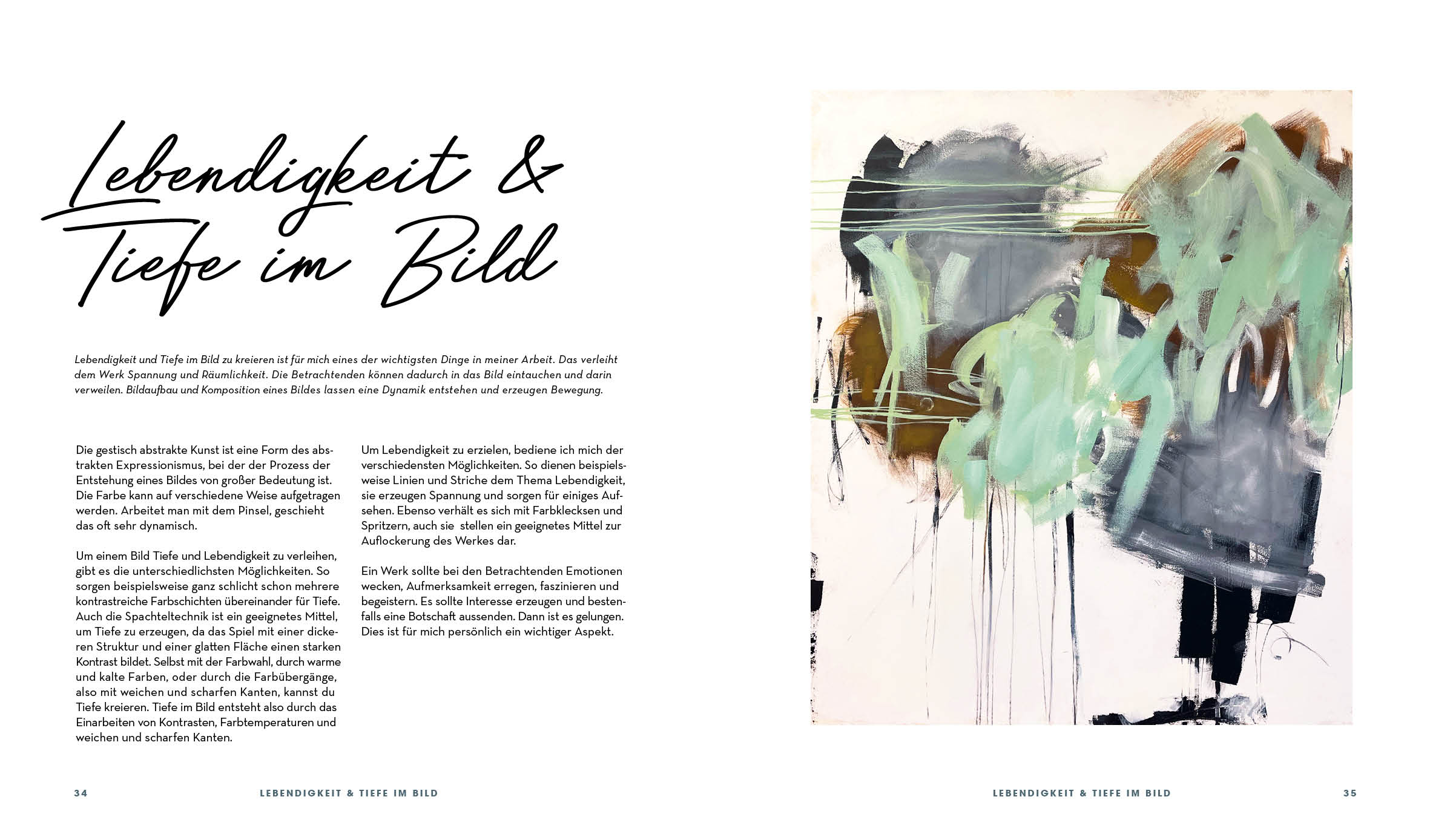 Lebendigkeit & Tiefe im Bild

Lebendigkeit und Tiefe im Bild zu kreieren ist für mich eines der wichtigsten Dinge in meiner Arbeit. Das verleiht dem Werk Spannung und Räumlichkeit. Die Betrachtenden können dadurch in das Bild eintauchen und darin verweilen. Bildaufbau und Komposition eines Bildes lassen eine Dynamik entstehen und erzeugen Bewegung.

Die gestisch abstrakte Kunst ist eine Form des abstrakten Expressionismus, bei der der Prozess der Entstehung eines Bildes von großer Bedeutung ist. Die Farbe kann auf verschiedene Weise aufgetragen werden. Arbeitet man mit dem Pinsel, geschieht das oft sehr dynamisch.

Um einem Bild Tiefe und Lebendigkeit zu verleihen, gibt es die unterschiedlichsten Möglichkeiten. So sorgen beispielsweise ganz schlicht schon mehrere kontrastreiche Farbschichten übereinander für Tiefe. Auch die Spachteltechnik ist ein geeignetes Mittel, um Tiefe zu erzeugen, da das Spiel mit einer dickeren Struktur und einer glatten Fläche einen starken Kontrast bildet. Selbst mit der Farbwahl, durch warme und kalte Farben, oder durch die Farbübergänge, also mit weichen und scharfen Kanten, kannst du Tiefe kreieren. Tiefe im Bild entsteht also durch das Einarbeiten von Kontrasten, Farbtemperaturen und weichen und scharfen Kanten.

Um Lebendigkeit zu erzielen, bediene ich mich der verschiedensten Möglichkeiten. So dienen beispielsweise Linien und Striche dem Thema Lebendigkeit, sie erzeugen Spannung und sorgen für einiges Aufsehen. Ebenso verhält es sich mit Farbklecksen und Spritzern, auch sie stellen ein geeignetes Mittel zur Auflockerung des Werkes dar.

Ein Werk sollte bei den Betrachtenden Emotionen wecken, Aufmerksamkeit erregen, faszinieren und begeistern. Es sollte Interesse erzeugen und bestenfalls eine Botschaft aussenden. Dann ist es gelungen. Dies ist für mich persönlich ein wichtiger Aspekt.

34 LEBENDIGKEIT & TIEFE IM BILD

LEBENDIGKEIT & TIEFE IM BILD 35